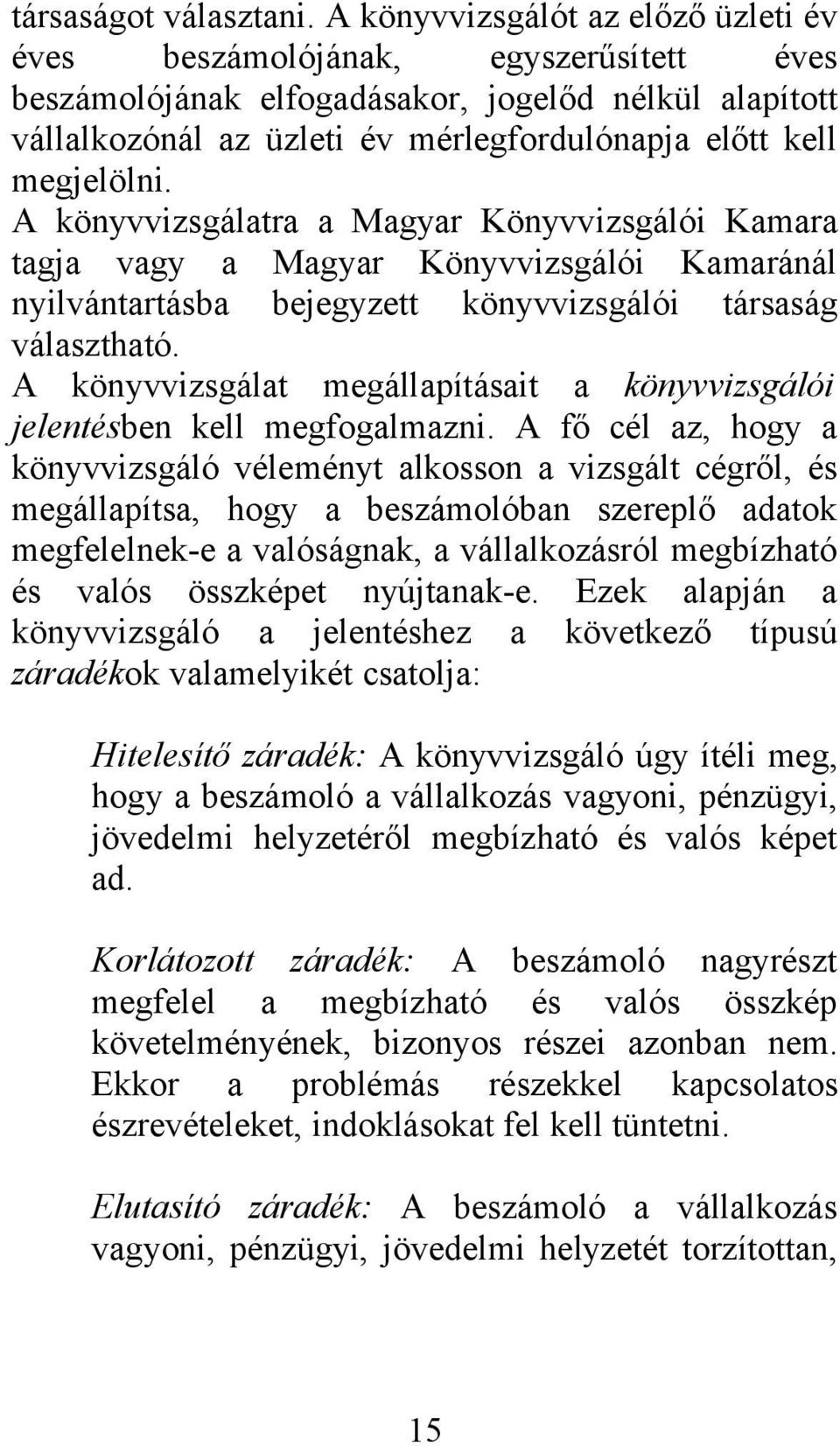 társaságot választani. A könyvvizsgálót az előző üzleti év éves beszámolójának, egyszerűsített éves beszámolójának elfogadásakor, jogelőd nélkül alapított vállalkozónál az üzleti év mérlegfordulónapja előtt kell megjelölni.
A könyvvizsgálatra a Magyar Könyvvizsgálói Kamara tagja vagy a Magyar Könyvvizsgálói Kamaránál nyilvántartásba bejegyzett könyvvizsgálói társaság választható.
A könyvvizsgálat megállapításait a könyvvizsgálói jelentésben kell megfogalmazni. A fő cél az, hogy a könyvvizsgáló véleményt alkosson a vizsgált cégről, és megállapítsa, hogy a beszámolóban szereplő adatok megfelelnek-e a valóságnak, a vállalkozásról megbízható és valós összképet nyújtanak-e. Ezek alapján a könyvvizsgáló a jelentéshez a következő típusú záradékok valamelyikét csatolja:

Hitelesítő záradék: A könyvvizsgáló úgy ítéli meg, hogy a beszámoló a vállalkozás vagyoni, pénzügyi, jövedelmi helyzetéről megbízható és valós képet ad.

Korlátozott záradék: A beszámoló nagyrészt megfelel a megbízható és valós összkép követelményének, bizonyos részei azonban nem. Ekkor a problémás részekkel kapcsolatos észrevételeket, indoklásokat fel kell tüntetni.

Elutasító záradék: A beszámoló a vállalkozás vagyoni, pénzügyi, jövedelmi helyzetét torzítottan,

15